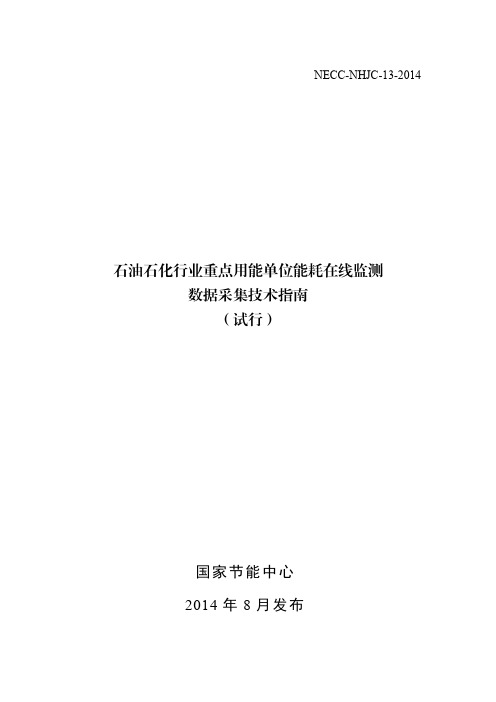 NECC-NHJC-13-2014

石油石化行业重点用能单位能耗在线监测
数据采集技术指南
（试行）

国家节能中心
2014 年 8 月发布